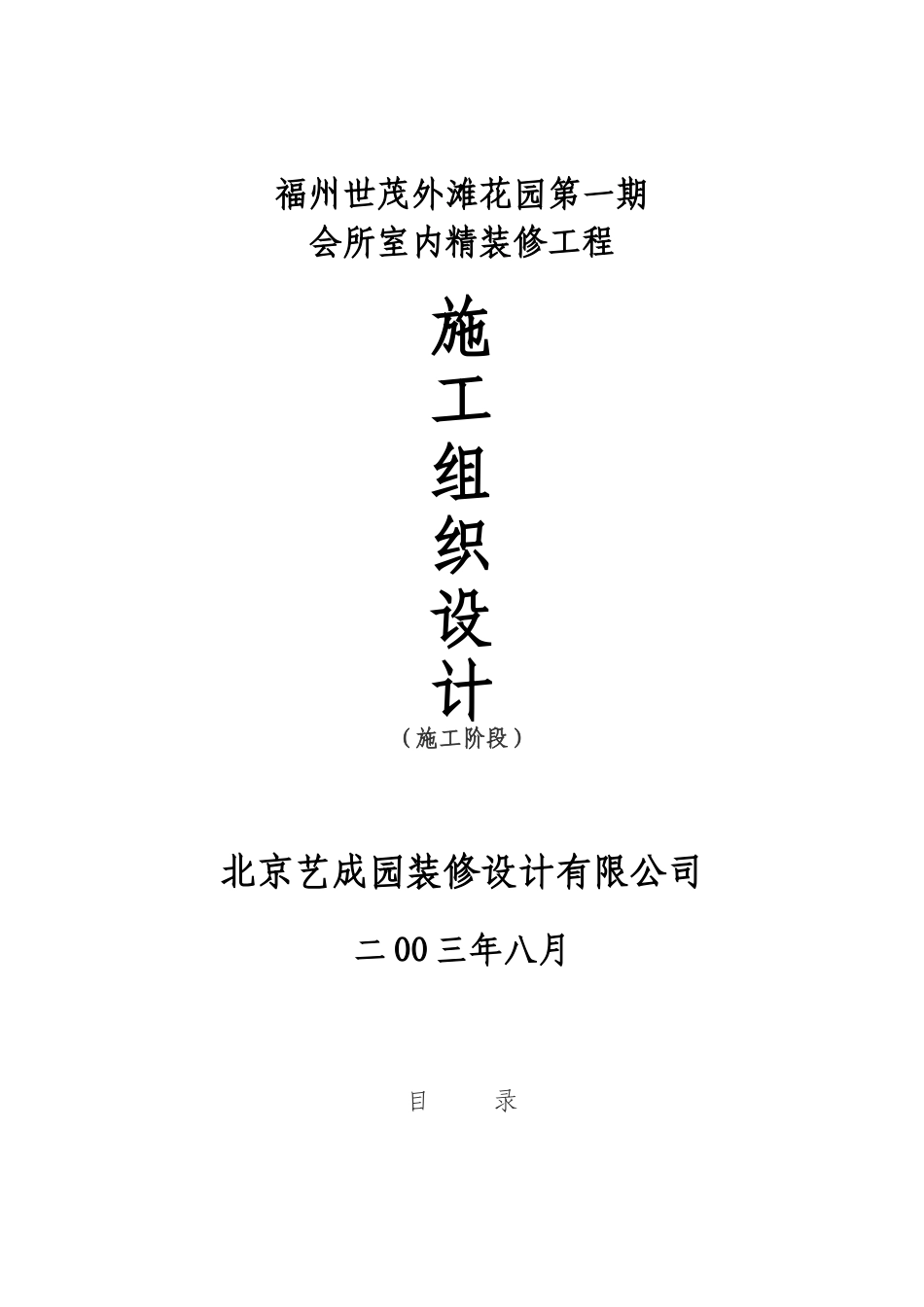 福州世茂外滩花园第一期
会所室内精装修工程

施
工
组
织
设
计
（施工阶段）

北京艺成园装修设计有限公司

二00三年八月

目　　录